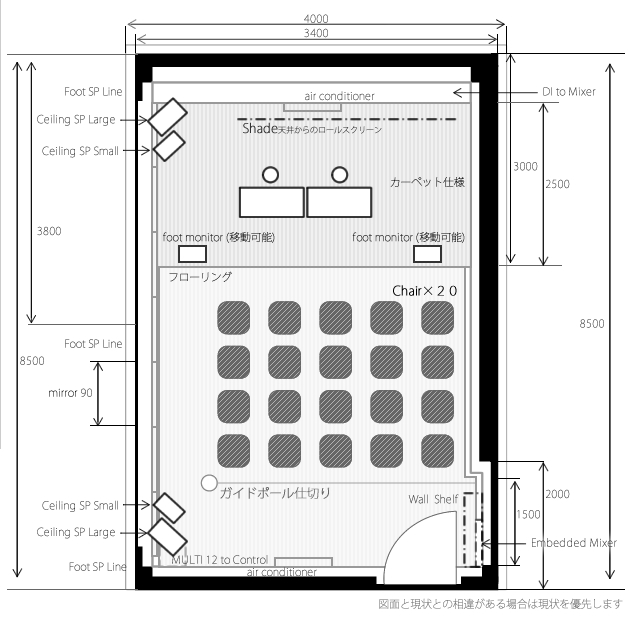 4000
3400

Foot SP Line
Ceiling SP Large
Ceiling SP Small
3800
Foot SP Line
8500
mirror 90
Ceiling SP Small
Ceiling SP Large
Foot SP Line

air conditioner
Shade天井からのロールスクリーン
カーペット仕様
foot monitor (移動可能)
foot monitor (移動可能)
フローリング
Chair×２０
ガイドポール仕切り
Wall Shelf
MULTI 12 to Control
air conditioner

DI to Mixer
3000
2500
8500
2000
1500
Embedded Mixer

図面と現状との相違がある場合は現状を優先します